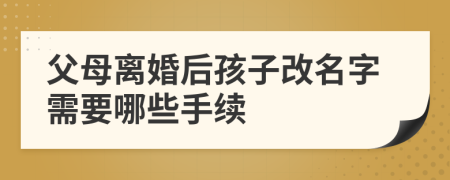 父母离婚后孩子改名字需要哪些手续